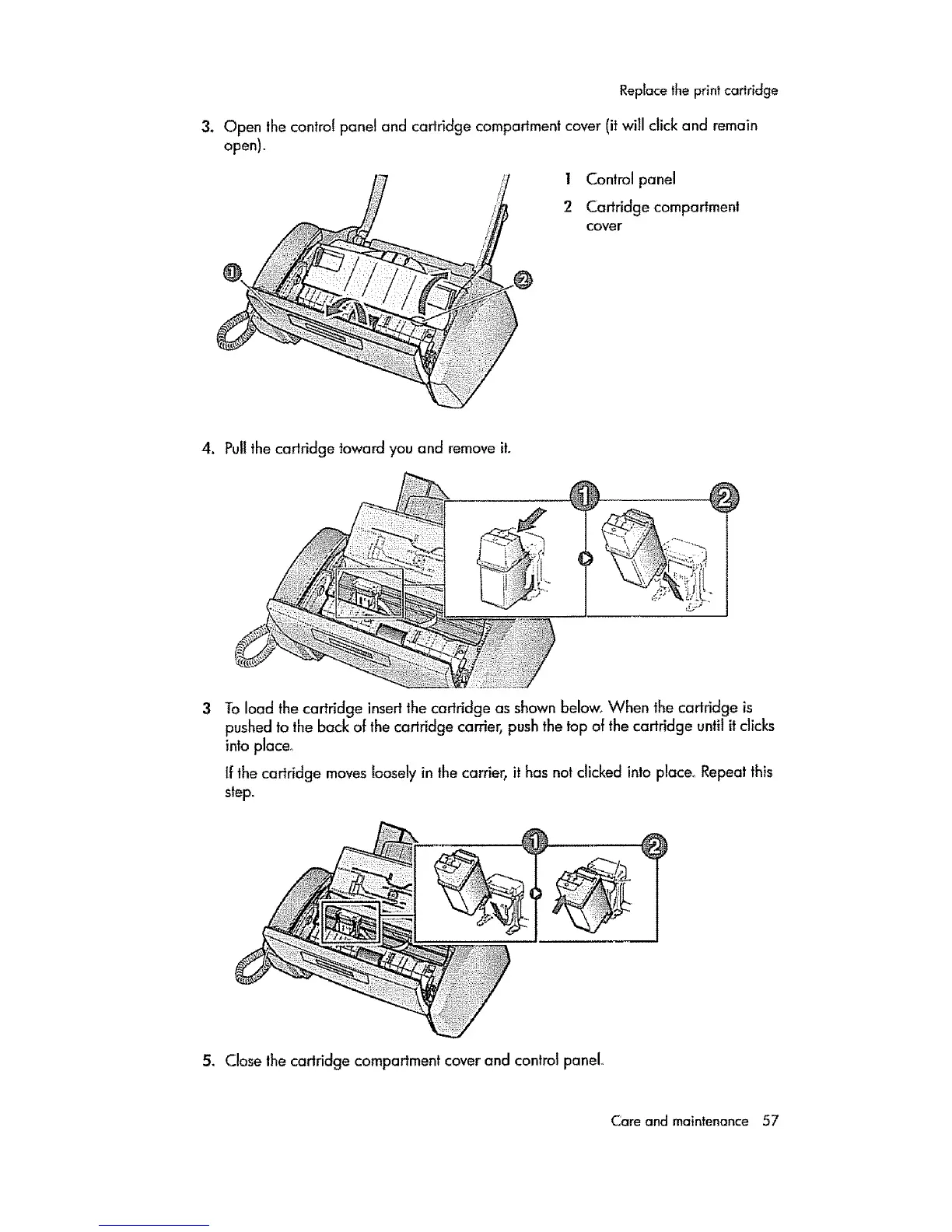 Replace the print cartridge

3. Open the control panel and cartridge compartment cover (it will click and remain open).

1 Control panel

2 Cartridge compartment cover

1

2

4. Pull the cartridge toward you and remove it.

1

2

3 To load the cartridge insert the cartridge as shown below. When the cartridge is pushed to the back of the cartridge carrier, push the top of the cartridge until it clicks into place.

If the cartridge moves loosely in the carrier, it has not clicked into place. Repeat this step.

1

2

5. Close the cartridge compartment cover and control panel.

Care and maintenance 57